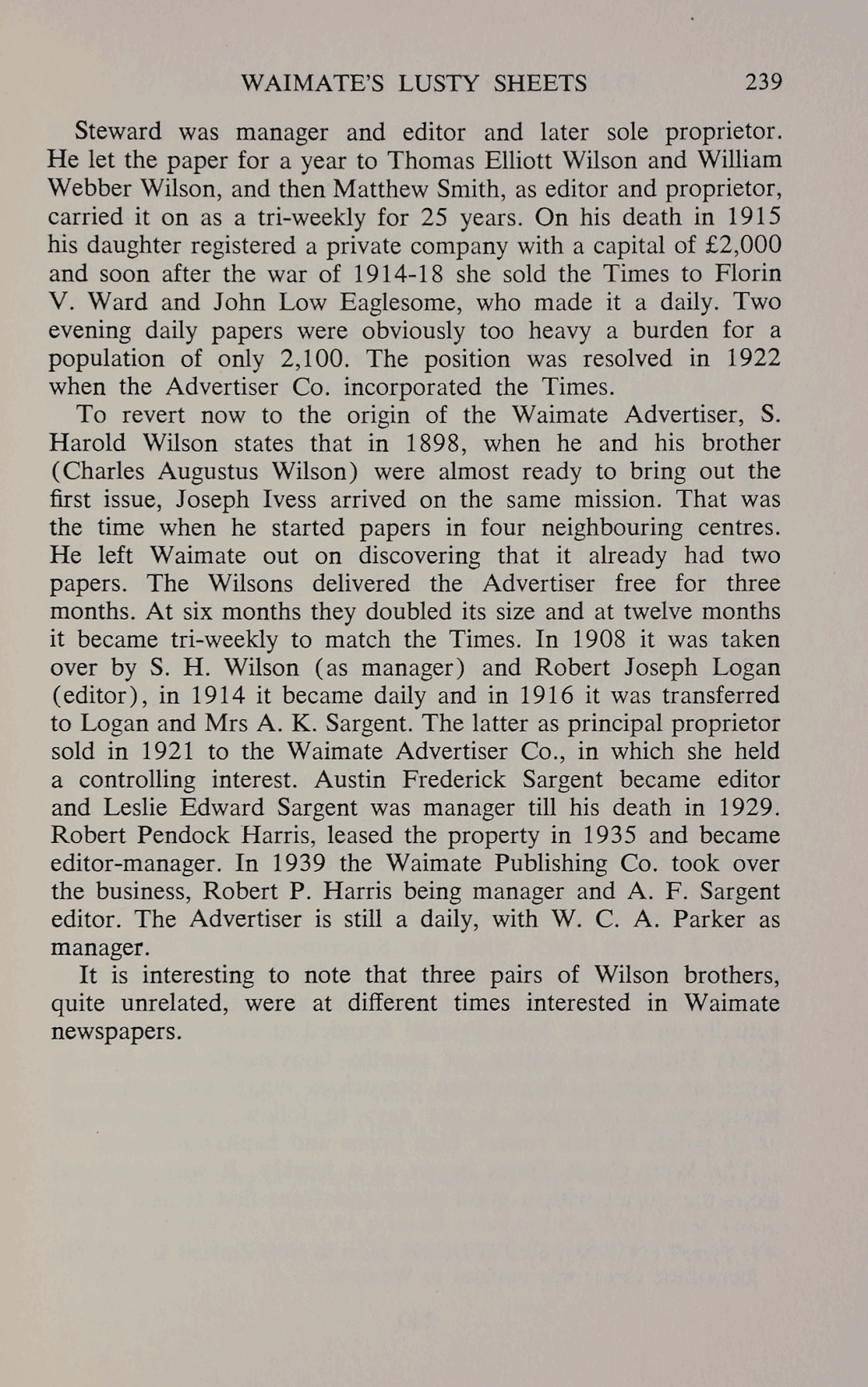 WAIMATE'S LUSTY SHEETS 239

Steward was manager and editor and later sole proprietor. He let the paper for a year to Thomas Elliott Wilson and William Webber Wilson, and then Matthew Smith, as editor and proprietor, carried it on as a tri-weekly for 25 years. On his death in 1915 his daughter registered a private company with a capital of £2,000 and soon after the war of 1914-18 she sold the Times to Florin V. Ward and John Low Eaglesome, who made it a daily. Two evening daily papers were obviously too heavy a burden for a population of only 2,100. The position was resolved in 1922 when the Advertiser Co. incorporated the Times.

To revert now to the origin of the Waimate Advertiser, S. Harold Wilson states that in 1898, when he and his brother (Charles Augustus Wilson) were almost ready to bring out the first issue, Joseph Ivess arrived on the same mission. That was the time when he started papers in four neighbouring centres. He left Waimate out on discovering that it already had two papers. The Wilsons delivered the Advertiser free for three months. At six months they doubled its size and at twelve months it became tri-weekly to match the Times. In 1908 it was taken over by S. H. Wilson (as manager) and Robert Joseph Logan (editor), in 1914 it became daily and in 1916 it was transferred to Logan and Mrs A. K. Sargent. The latter as principal proprietor sold in 1921 to the Waimate Advertiser Co., in which she held a controlling interest. Austin Frederick Sargent became editor and Leslie Edward Sargent was manager till his death in 1929. Robert Pendock Harris, leased the property in 1935 and became editor-manager. In 1939 the Waimate Publishing Co. took over the business, Robert P. Harris being manager and A. F. Sargent editor. The Advertiser is still a daily, with W. C. A. Parker as manager.

It is interesting to note that three pairs of Wilson brothers, quite unrelated, were at different times interested in Waimate newspapers.